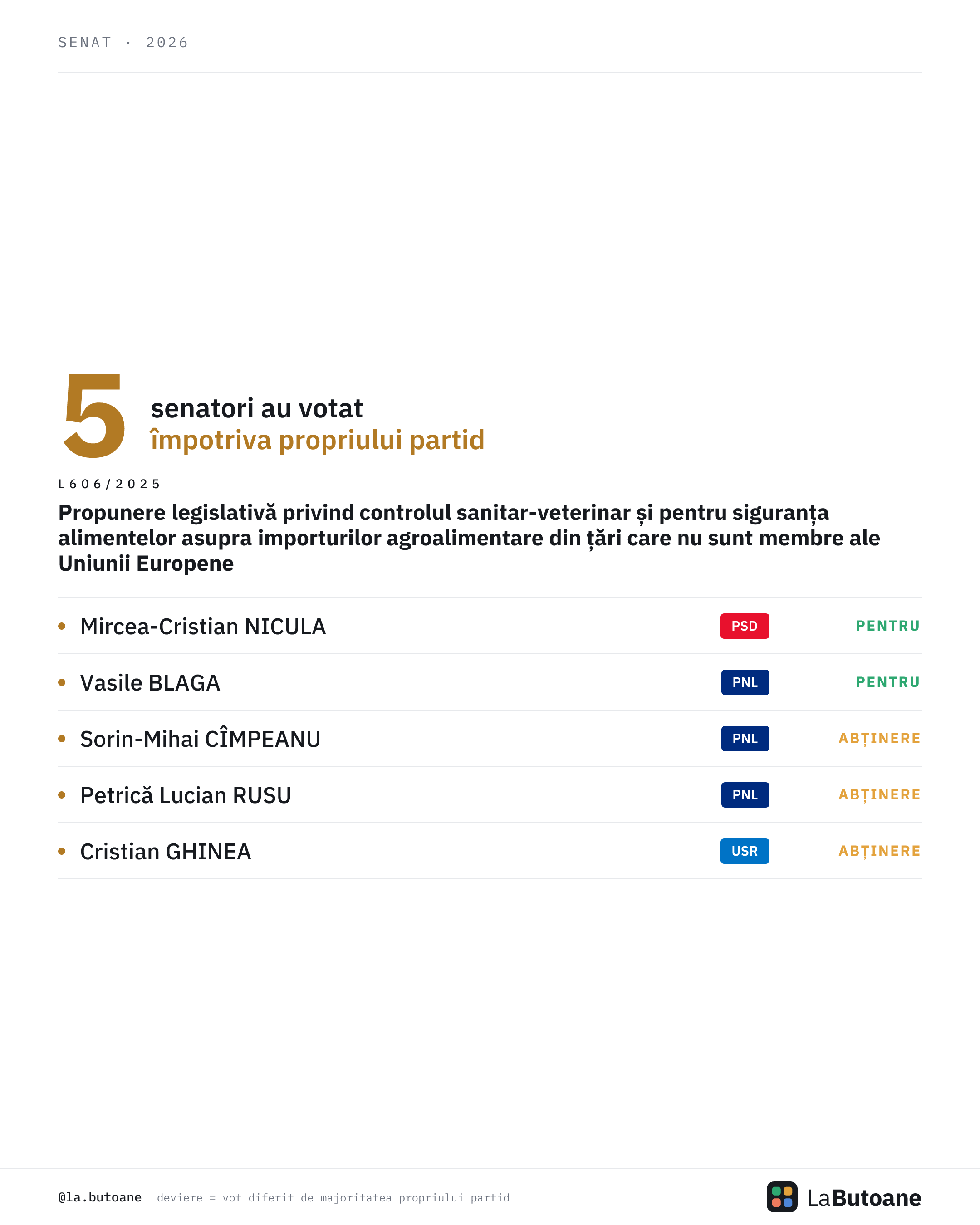 SENAT · 2026

5

senatori au votat
împotriva propriului partid

L606/2025

Propunere legislativă privind controlul sanitar-veterinar și pentru siguranța alimentelor asupra importurilor agroalimentare din țări care nu sunt membre ale Uniunii Europene

• Mircea-Cristian NICULA PSD PENTRU
• Vasile BLAGA PNL PENTRU
• Sorin-Mihai CÎMPEANU PNL ABȚINERE
• Petrică Lucian RUSU PNL ABȚINERE
• Cristian GHINEA USR ABȚINERE

@la.butoane deviere = vot diferit de majoritatea propriului partid

LaButoane